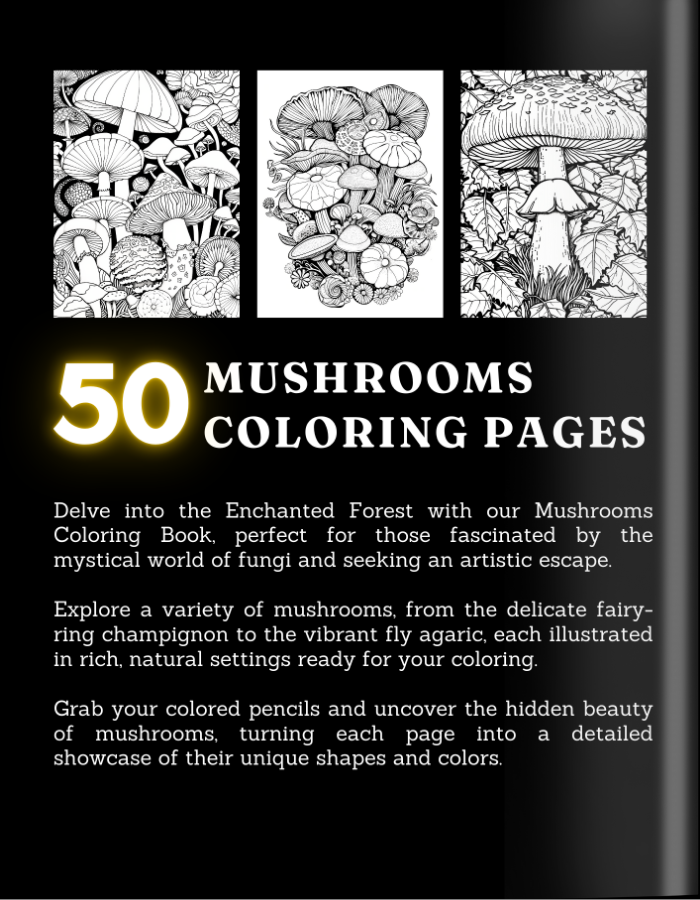 50 MUSHROOMS COLORING PAGES

Delve into the Enchanted Forest with our Mushrooms Coloring Book, perfect for those fascinated by the mystical world of fungi and seeking an artistic escape.

Explore a variety of mushrooms, from the delicate fairy-ring champignon to the vibrant fly agaric, each illustrated in rich, natural settings ready for your coloring.

Grab your colored pencils and uncover the hidden beauty of mushrooms, turning each page into a detailed showcase of their unique shapes and colors.